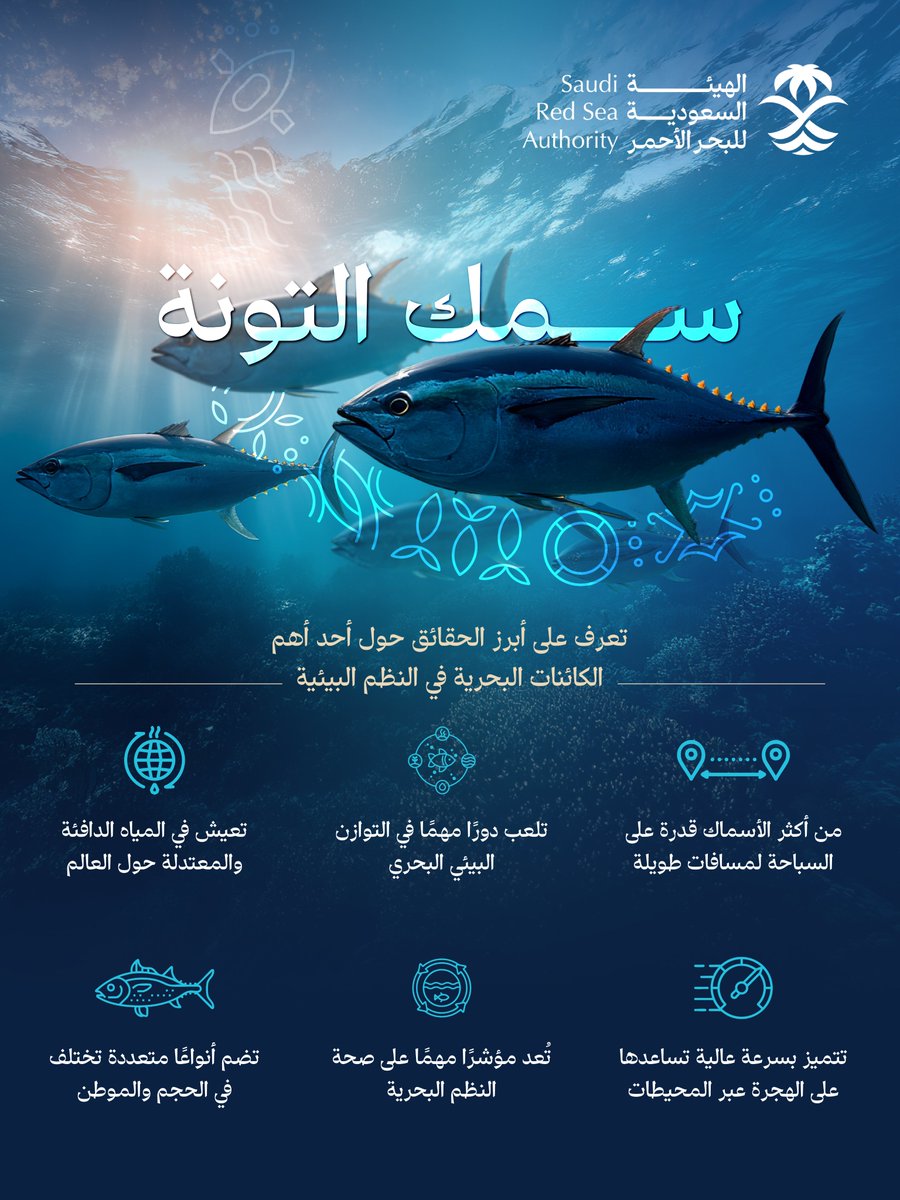 الهيئة السعودية للبحر الأحمر
Saudi Red Sea Authority

سمك التونة

تعرف على أبرز الحقائق حول أحد أهم الكائنات البحرية في النظم البيئية

من أكثر الأسماك قدرة على السباحة لمسافات طويلة

تلعب دورًا مهمًا في التوازن البيئي البحري

تعيش في المياه الدافئة والمعتدلة حول العالم

تتميز بسرعة عالية تساعدها على الهجرة عبر المحيطات

تُعد مؤشرًا مهمًا على صحة النظم البحرية

تضم أنواعًا متعددة تختلف في الحجم والموطن